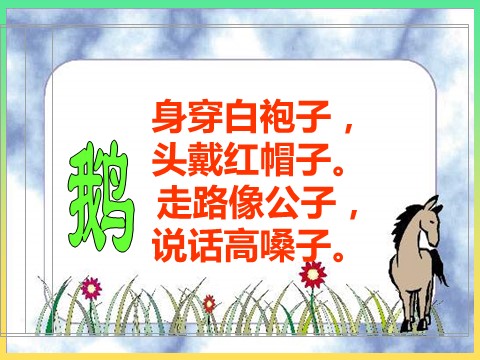 鹅

身穿白袍子，
头戴红帽子。
走路像公子，
说话高嗓子。